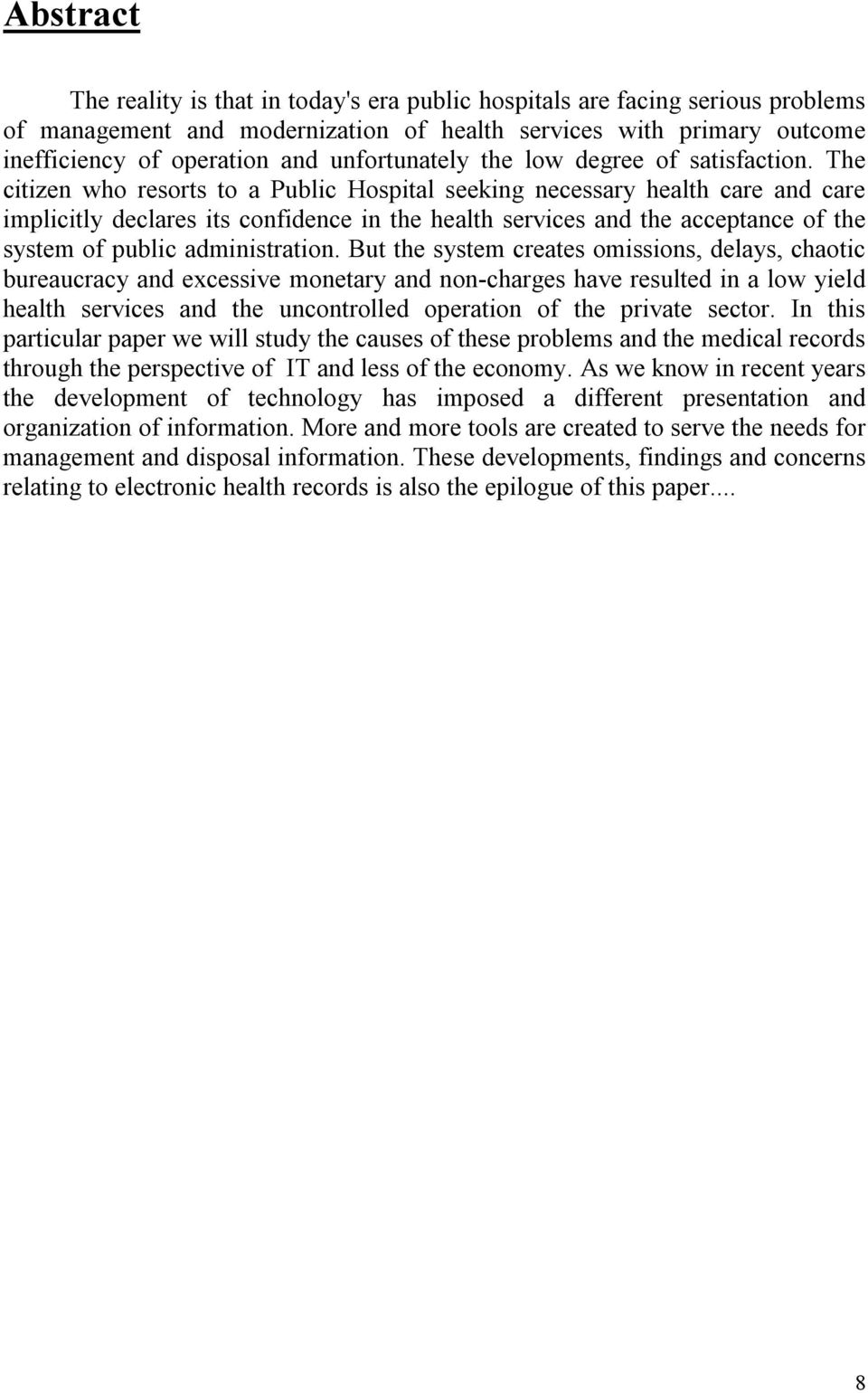 Abstract

The reality is that in today's era public hospitals are facing serious problems of management and modernization of health services with primary outcome inefficiency of operation and unfortunately the low degree of satisfaction. The citizen who resorts to a Public Hospital seeking necessary health care and care implicitly declares its confidence in the health services and the acceptance of the system of public administration. But the system creates omissions, delays, chaotic bureaucracy and excessive monetary and non-charges have resulted in a low yield health services and the uncontrolled operation of the private sector. In this particular paper we will study the causes of these problems and the medical records through the perspective of IT and less of the economy. As we know in recent years the development of technology has imposed a different presentation and organization of information. More and more tools are created to serve the needs for management and disposal information. These developments, findings and concerns relating to electronic health records is also the epilogue of this paper....

8